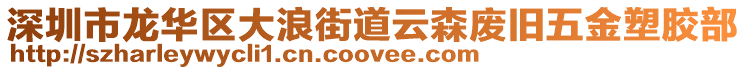 深圳市龙华区大浪街道云森废旧五金塑胶部
http://szharleywycli1.cn.coovee.com